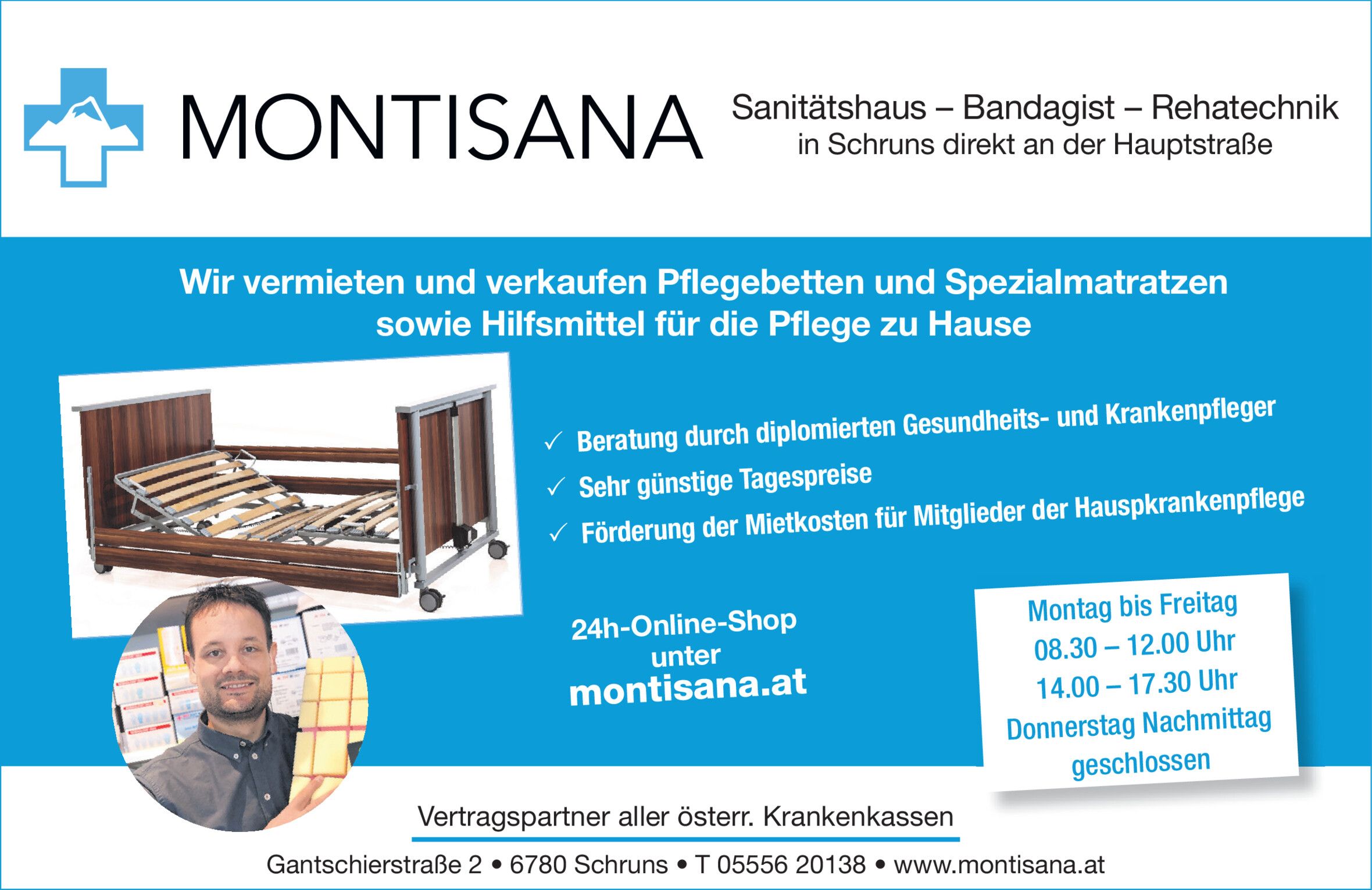 MONTISANA

Sanitätshaus – Bandagist – Rehatechnik
in Schruns direkt an der Hauptstraße

Wir vermieten und verkaufen Pflegebetten und Spezialmatratzen sowie Hilfsmittel für die Pflege zu Hause

✓ Beratung durch diplomierten Gesundheits- und Krankenpfleger
✓ Sehr günstige Tagespreise
✓ Förderung der Mietkosten für Mitglieder der Hauspkrankenpflege

24h-Online-Shop unter
montisana.at

Montag bis Freitag
08.30 – 12.00 Uhr
14.00 – 17.30 Uhr
Donnerstag Nachmittag geschlossen

Vertragspartner aller österr. Krankenkassen

Gantschierstraße 2 • 6780 Schruns • T 05556 20138 • www.montisana.at